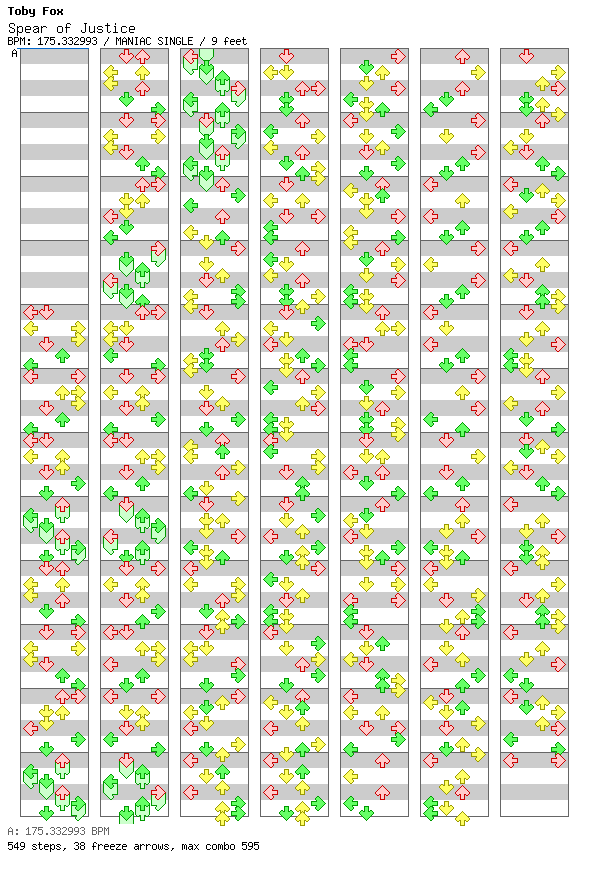 Toby Fox
Spear of Justice
BPM: 175.332993 / MANIAC SINGLE / 9 feet
A

A: 175.332993 BPM
549 steps, 38 freeze arrows, max combo 595